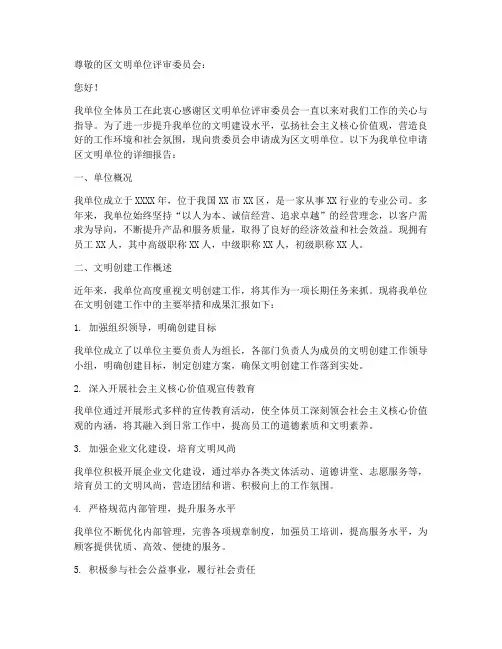 尊敬的区文明单位评审委员会：

您好！

我单位全体员工在此衷心感谢区文明单位评审委员会一直以来对我们工作的关心与指导。为了进一步提升我单位的文明建设水平，弘扬社会主义核心价值观，营造良好的工作环境和社会氛围，现向贵委员会申请成为区文明单位。以下为我单位申请区文明单位的详细报告：

一、单位概况

我单位成立于XXXX年，位于我国XX市XX区，是一家从事XX行业的专业公司。多年来，我单位始终坚持“以人为本、诚信经营、追求卓越”的经营理念，以客户需求为导向，不断提升产品和服务质量，取得了良好的经济效益和社会效益。现拥有员工XX人，其中高级职称XX人，中级职称XX人，初级职称XX人。

二、文明创建工作概述

近年来，我单位高度重视文明创建工作，将其作为一项长期任务来抓。现将我单位在文明创建工作中的主要举措和成果汇报如下：

1. 加强组织领导，明确创建目标

我单位成立了以单位主要负责人为组长，各部门负责人为成员的文明创建工作领导小组，明确创建目标，制定创建方案，确保文明创建工作落到实处。

2. 深入开展社会主义核心价值观宣传教育

我单位通过开展形式多样的宣传教育活动，使全体员工深刻领会社会主义核心价值观的内涵，将其融入到日常工作中，提高员工的道德素质和文明素养。

3. 加强企业文化建设，培育文明风尚

我单位积极开展企业文化建设，通过举办各类文体活动、道德讲堂、志愿服务等，培育员工的文明风尚，营造团结和谐、积极向上的工作氛围。

4. 严格规范内部管理，提升服务水平

我单位不断优化内部管理，完善各项规章制度，加强员工培训，提高服务水平，为顾客提供优质、高效、便捷的服务。

5. 积极参与社会公益事业，履行社会责任